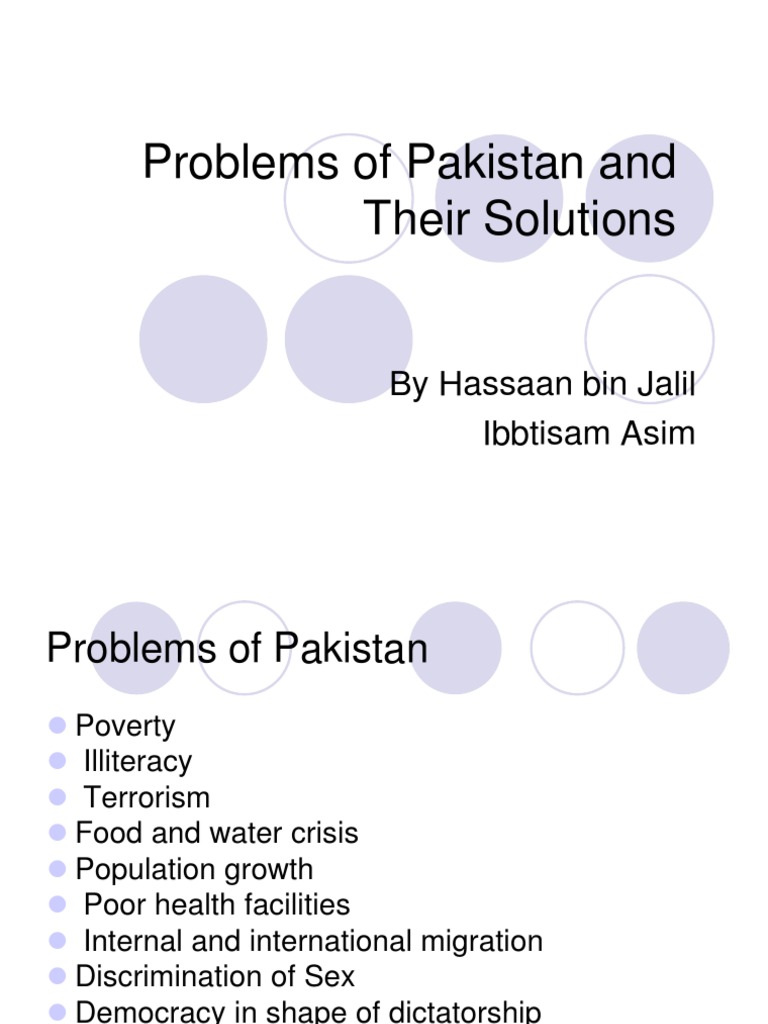 Problems of Pakistan and Their Solutions

By Hassaan bin Jalil
Ibbtisam Asim

Problems of Pakistan

- Poverty
- Illiteracy
- Terrorism
- Food and water crisis
- Population growth
- Poor health facilities
- Internal and international migration
- Discrimination of Sex
- Democracy in shape of dictatorship